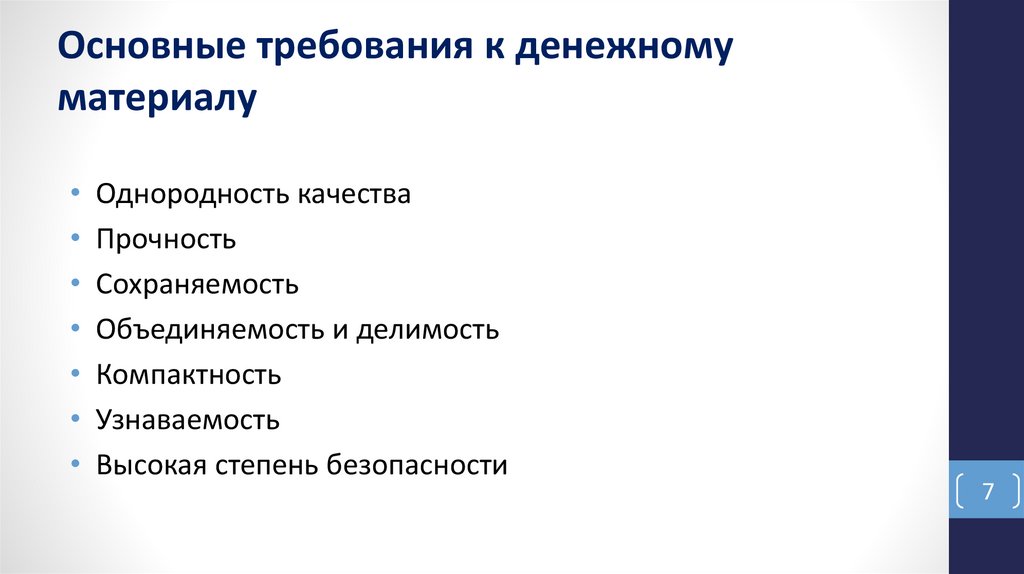 Основные требования к денежному материалу

• Однородность качества
• Прочность
• Сохраняемость
• Объединяемость и делимость
• Компактность
• Узнаваемость
• Высокая степень безопасности

7